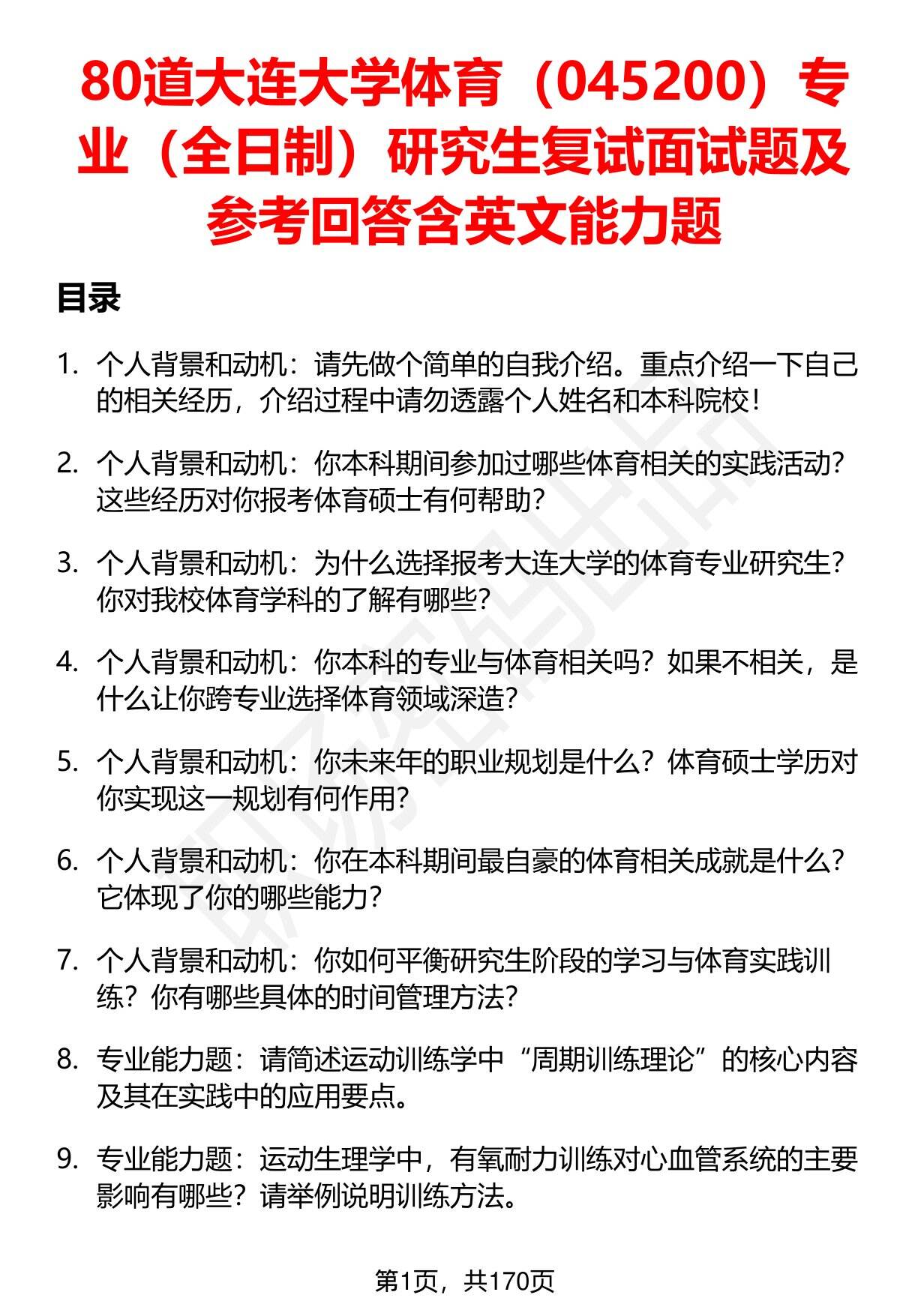 80道大连大学体育（045200）专业（全日制）研究生复试面试题及参考回答含英文能力题

目录

1. 个人背景和动机：请先做个简单的自我介绍。重点介绍一下自己的相关经历，介绍过程中请勿透露个人姓名和本科院校！

2. 个人背景和动机：你本科期间参加过哪些体育相关的实践活动？这些经历对你报考体育硕士有何帮助？

3. 个人背景和动机：为什么选择报考大连大学的体育专业研究生？你对我校体育学科的了解有哪些？

4. 个人背景和动机：你本科的专业与体育相关吗？如果不相关，是什么让你跨专业选择体育领域深造？

5. 个人背景和动机：你未来年的职业规划是什么？体育硕士学历对你实现这一规划有何作用？

6. 个人背景和动机：你在本科期间最自豪的体育相关成就是什么？它体现了你的哪些能力？

7. 个人背景和动机：你如何平衡研究生阶段的学习与体育实践训练？你有哪些具体的时间管理方法？

8. 专业能力题：请简述运动训练学中“周期训练理论”的核心内容及其在实践中的应用要点。

9. 专业能力题：运动生理学中，有氧耐力训练对心血管系统的主要影响有哪些？请举例说明训练方法。

第1页，共170页